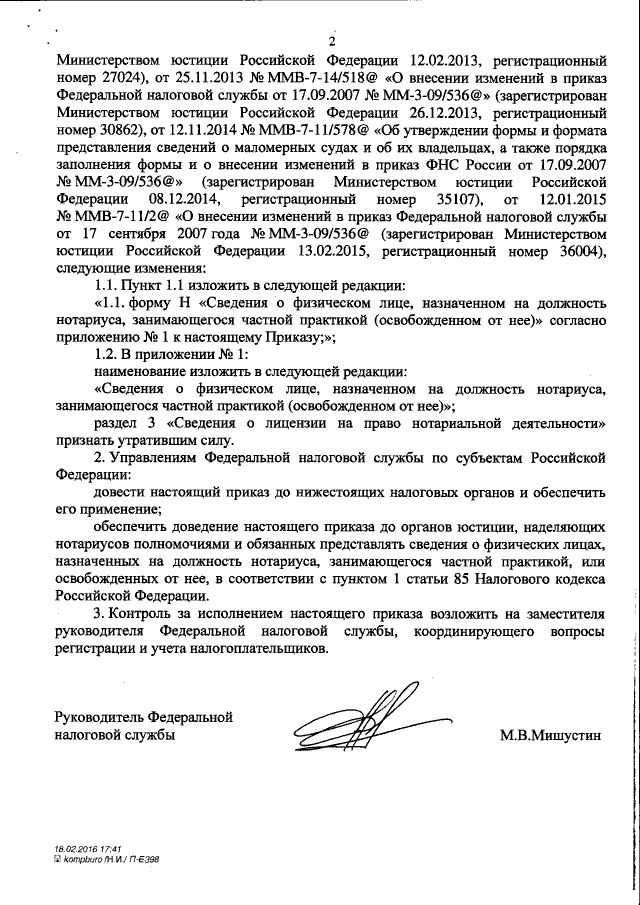 2

Министерством юстиции Российской Федерации 12.02.2013, регистрационный номер 27024), от 25.11.2013 № ММВ-7-14/518@ «О внесении изменений в приказ Федеральной налоговой службы от 17.09.2007 № ММ-3-09/536@» (зарегистрирован Министерством юстиции Российской Федерации 26.12.2013, регистрационный номер 30862), от 12.11.2014 № ММВ-7-11/578@ «Об утверждении формы и формата представления сведений о маломерных судах и об их владельцах, а также порядка заполнения формы и о внесении изменений в приказ ФНС России от 17.09.2007 № ММ-3-09/536@» (зарегистрирован Министерством юстиции Российской Федерации 08.12.2014, регистрационный номер 35107), от 12.01.2015 № ММВ-7-11/2@ «О внесении изменений в приказ Федеральной налоговой службы от 17 сентября 2007 года № ММ-3-09/536@ (зарегистрирован Министерством юстиции Российской Федерации 13.02.2015, регистрационный номер 36004), следующие изменения:

1.1. Пункт 1.1 изложить в следующей редакции:

«1.1. форму Н «Сведения о физическом лице, назначенном на должность нотариуса, занимающегося частной практикой (освобожденном от нее)» согласно приложению № 1 к настоящему Приказу;»;

1.2. В приложении № 1:

наименование изложить в следующей редакции:

«Сведения о физическом лице, назначенном на должность нотариуса, занимающегося частной практикой (освобожденном от нее)»;

раздел 3 «Сведения о лицензии на право нотариальной деятельности» признать утратившим силу.

2. Управлениям Федеральной налоговой службы по субъектам Российской Федерации:

довести настоящий приказ до нижестоящих налоговых органов и обеспечить его применение;

обеспечить доведение настоящего приказа до органов юстиции, наделяющих нотариусов полномочиями и обязанных представлять сведения о физических лицах, назначенных на должность нотариуса, занимающегося частной практикой, или освобожденных от нее, в соответствии с пунктом 1 статьи 85 Налогового кодекса Российской Федерации.

3. Контроль за исполнением настоящего приказа возложить на заместителя руководителя Федеральной налоговой службы, координирующего вопросы регистрации и учета налогоплательщиков.

Руководитель Федеральной налоговой службы

М.В.Мишустин

18.02.2016 17:41
kompburo /Н.И./ П-Е398